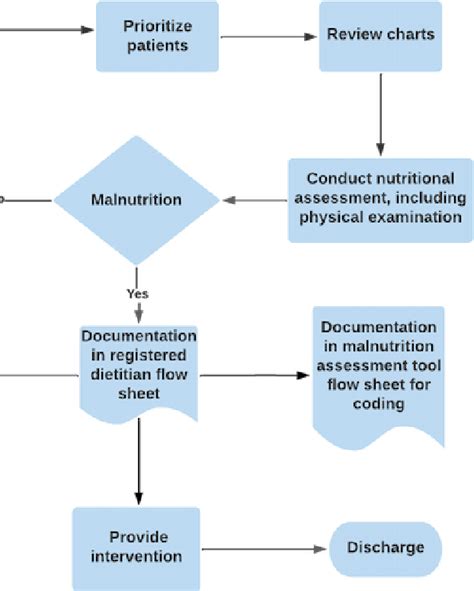 Prioritize patients

Review charts

Conduct nutritional assessment, including physical examination

Malnutrition

Yes

Documentation in registered dietitian flow sheet

Documentation in malnutrition assessment tool flow sheet for coding

Provide intervention

Discharge